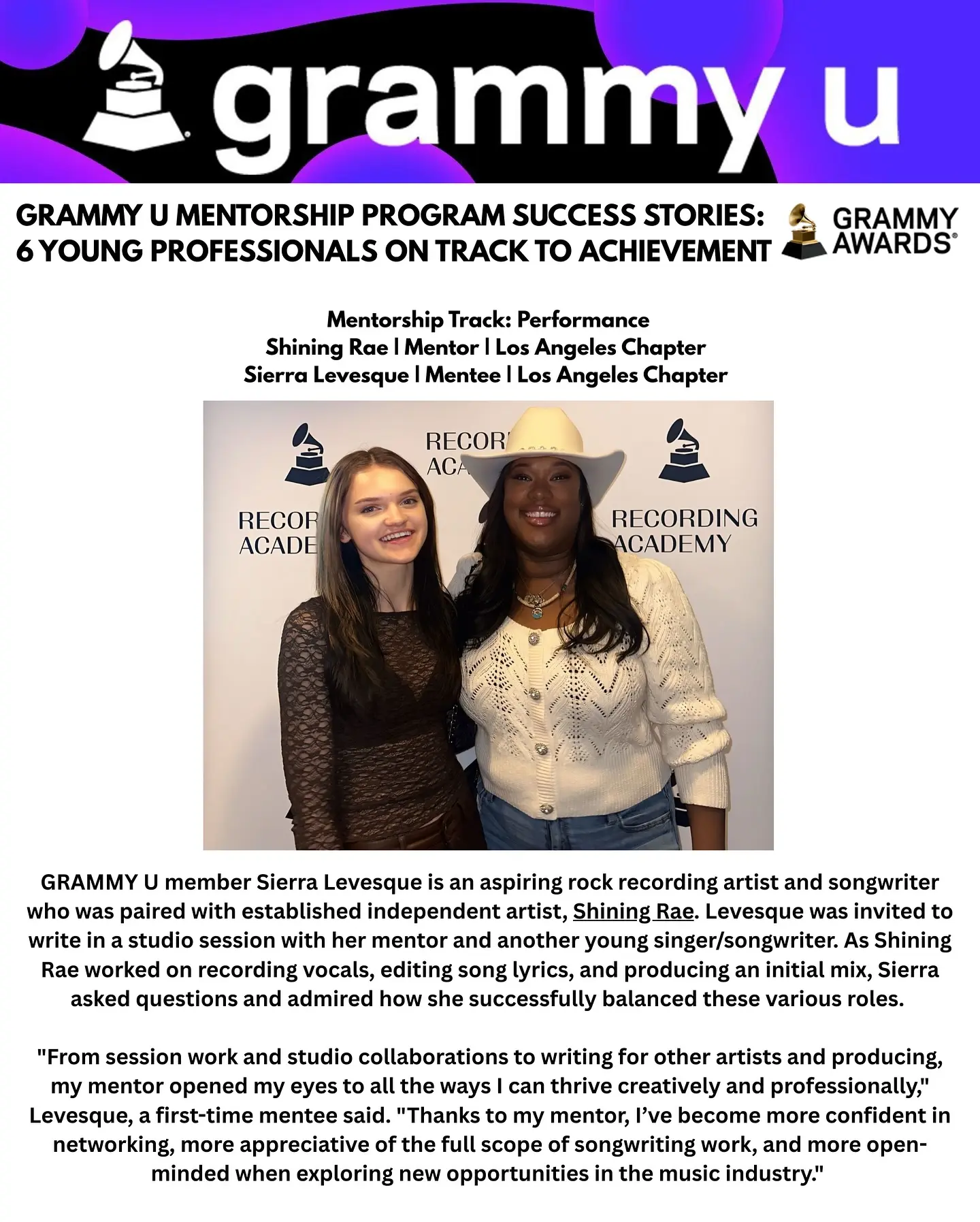 grammy u

GRAMMY U MENTORSHIP PROGRAM SUCCESS STORIES: 6 YOUNG PROFESSIONALS ON TRACK TO ACHIEVEMENT

GRAMMY AWARDS®

Mentorship Track: Performance
Shining Rae | Mentor | Los Angeles Chapter
Sierra Levesque | Mentee | Los Angeles Chapter

RECOR ACADE
RECOR ACA
RECORDING ACADEMY

GRAMMY U member Sierra Levesque is an aspiring rock recording artist and songwriter who was paired with established independent artist, Shining Rae. Levesque was invited to write in a studio session with her mentor and another young singer/songwriter. As Shining Rae worked on recording vocals, editing song lyrics, and producing an initial mix, Sierra asked questions and admired how she successfully balanced these various roles.

"From session work and studio collaborations to writing for other artists and producing, my mentor opened my eyes to all the ways I can thrive creatively and professionally," Levesque, a first-time mentee said. "Thanks to my mentor, I've become more confident in networking, more appreciative of the full scope of songwriting work, and more open-minded when exploring new opportunities in the music industry."